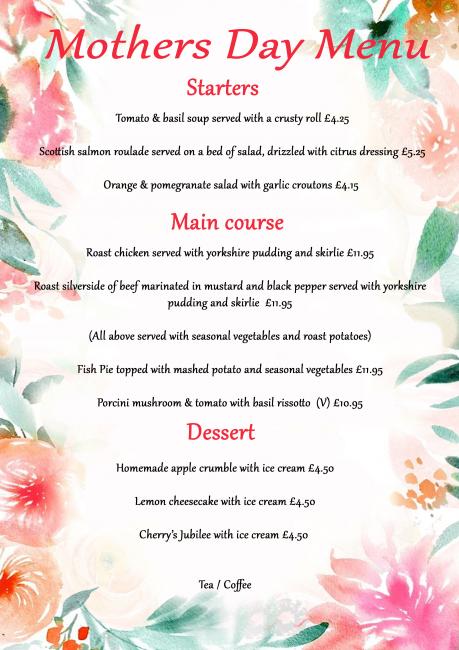 Mothers Day Menu

Starters

Tomato & basil soup served with a crusty roll £4.25

Scottish salmon roulade served on a bed of salad, drizzled with citrus dressing £5.25

Orange & pomegranate salad with garlic croutons £4.15

Main course

Roast chicken served with yorkshire pudding and skirlie £11.95

Roast silverside of beef marinated in mustard and black pepper served with yorkshire pudding and skirlie £11.95

(All above served with seasonal vegetables and roast potatoes)

Fish Pie topped with mashed potato and seasonal vegetables £11.95

Porcini mushroom & tomato with basil rissotto (V) £10.95

Dessert

Homemade apple crumble with ice cream £4.50

Lemon cheesecake with ice cream £4.50

Cherry's Jubilee with ice cream £4.50

Tea / Coffee